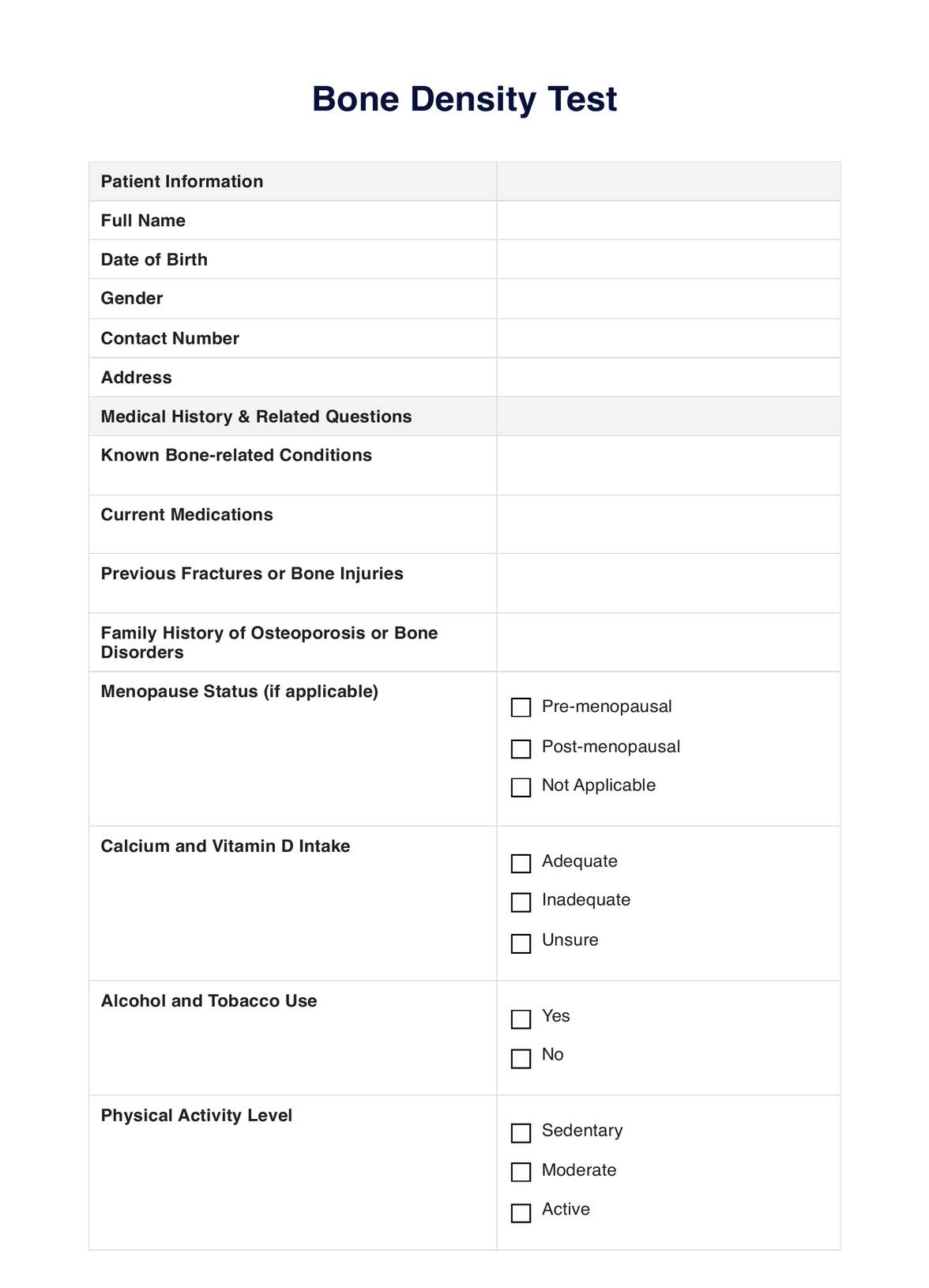 Bone Density Test

| Patient Information | |
|---|---|
| Full Name | |
| Date of Birth | |
| Gender | |
| Contact Number | |
| Address | |
| Medical History & Related Questions | |
| Known Bone-related Conditions | |
| Current Medications | |
| Previous Fractures or Bone Injuries | |
| Family History of Osteoporosis or Bone Disorders | |
| Menopause Status (if applicable) | ☐ Pre-menopausal ☐ Post-menopausal ☐ Not Applicable |
| Calcium and Vitamin D Intake | ☐ Adequate ☐ Inadequate ☐ Unsure |
| Alcohol and Tobacco Use | ☐ Yes ☐ No |
| Physical Activity Level | ☐ Sedentary ☐ Moderate ☐ Active |